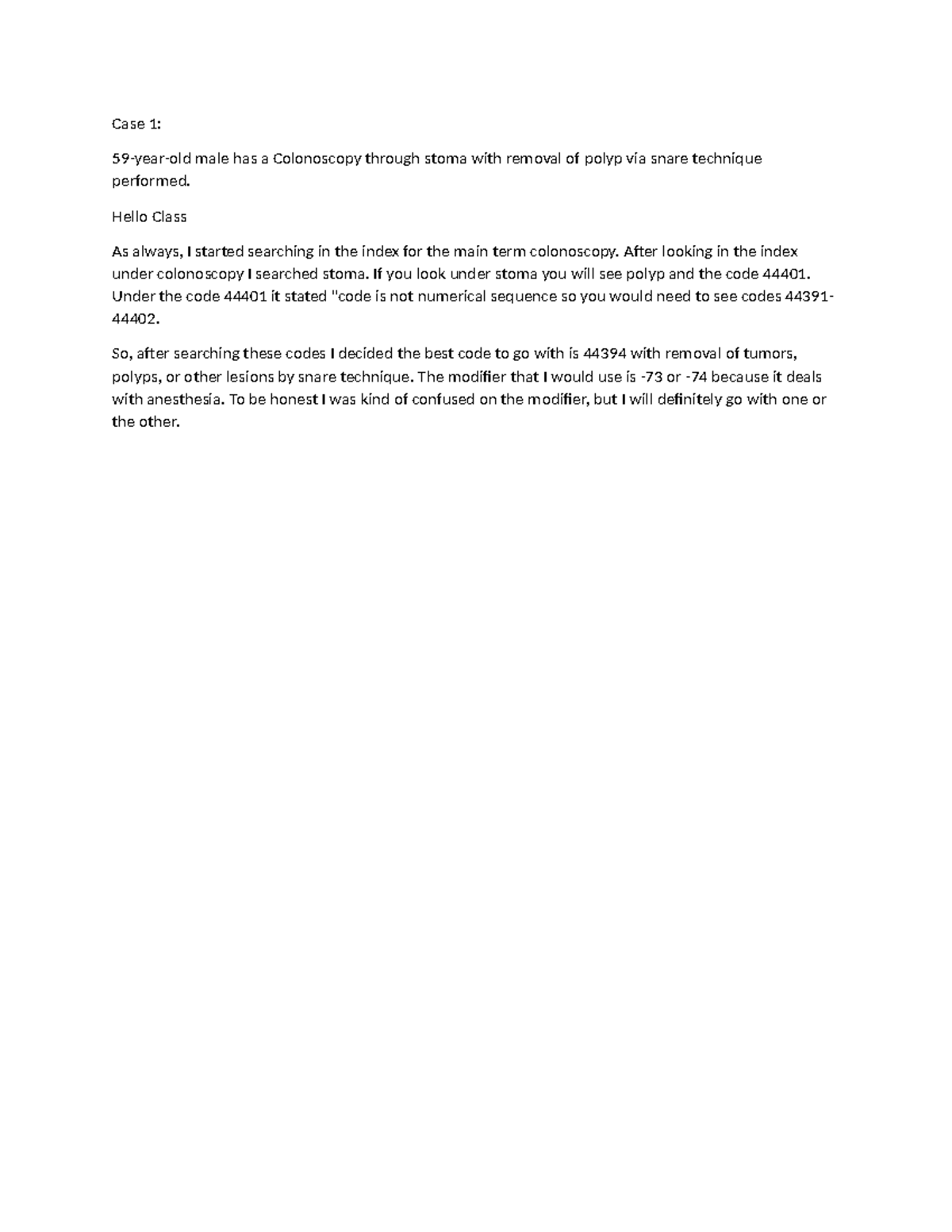 Case 1:

59-year-old male has a Colonoscopy through stoma with removal of polyp via snare technique performed.

Hello Class

As always, I started searching in the index for the main term colonoscopy. After looking in the index under colonoscopy I searched stoma. If you look under stoma you will see polyp and the code 44401. Under the code 44401 it stated "code is not numerical sequence so you would need to see codes 44391-44402.

So, after searching these codes I decided the best code to go with is 44394 with removal of tumors, polyps, or other lesions by snare technique. The modifier that I would use is -73 or -74 because it deals with anesthesia. To be honest I was kind of confused on the modifier, but I will definitely go with one or the other.